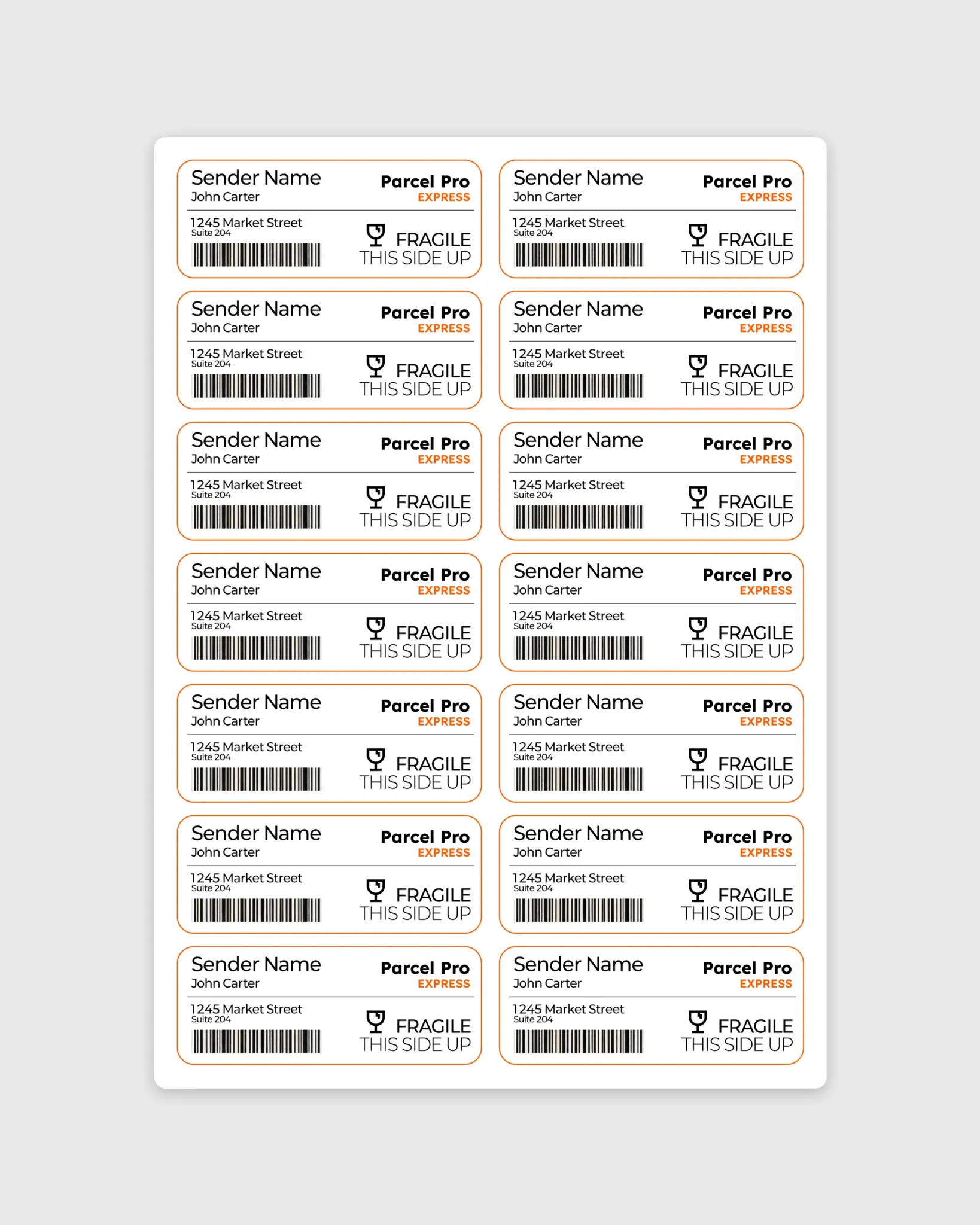 Sender Name
John Carter

Parcel Pro
EXPRESS

1245 Market Street
Suite 204

FRAGILE
THIS SIDE UP

Sender Name
John Carter

Parcel Pro
EXPRESS

1245 Market Street
Suite 204

FRAGILE
THIS SIDE UP

Sender Name
John Carter

Parcel Pro
EXPRESS

1245 Market Street
Suite 204

FRAGILE
THIS SIDE UP

Sender Name
John Carter

Parcel Pro
EXPRESS

1245 Market Street
Suite 204

FRAGILE
THIS SIDE UP

Sender Name
John Carter

Parcel Pro
EXPRESS

1245 Market Street
Suite 204

FRAGILE
THIS SIDE UP

Sender Name
John Carter

Parcel Pro
EXPRESS

1245 Market Street
Suite 204

FRAGILE
THIS SIDE UP

Sender Name
John Carter

Parcel Pro
EXPRESS

1245 Market Street
Suite 204

FRAGILE
THIS SIDE UP

Sender Name
John Carter

Parcel Pro
EXPRESS

1245 Market Street
Suite 204

FRAGILE
THIS SIDE UP

Sender Name
John Carter

Parcel Pro
EXPRESS

1245 Market Street
Suite 204

FRAGILE
THIS SIDE UP

Sender Name
John Carter

Parcel Pro
EXPRESS

1245 Market Street
Suite 204

FRAGILE
THIS SIDE UP

Sender Name
John Carter

Parcel Pro
EXPRESS

1245 Market Street
Suite 204

FRAGILE
THIS SIDE UP

Sender Name
John Carter

Parcel Pro
EXPRESS

1245 Market Street
Suite 204

FRAGILE
THIS SIDE UP

Sender Name
John Carter

Parcel Pro
EXPRESS

1245 Market Street
Suite 204

FRAGILE
THIS SIDE UP

Sender Name
John Carter

Parcel Pro
EXPRESS

1245 Market Street
Suite 204

FRAGILE
THIS SIDE UP